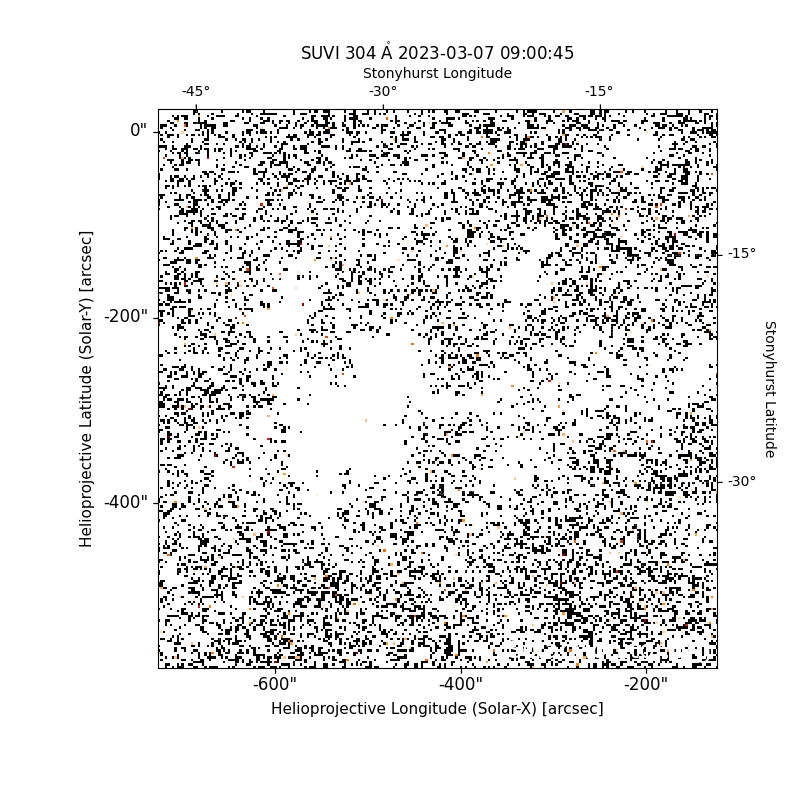 SUVI 304 Å 2023-03-07 09:00:45

Stonyhurst Longitude

-45°
-30°
-15°

0"
-200"
-400"

Helioprojective Latitude (Solar-Y) [arcsec]

-15°
-30°

Stonyhurst Latitude

-600"
-400"
-200"

Helioprojective Longitude (Solar-X) [arcsec]